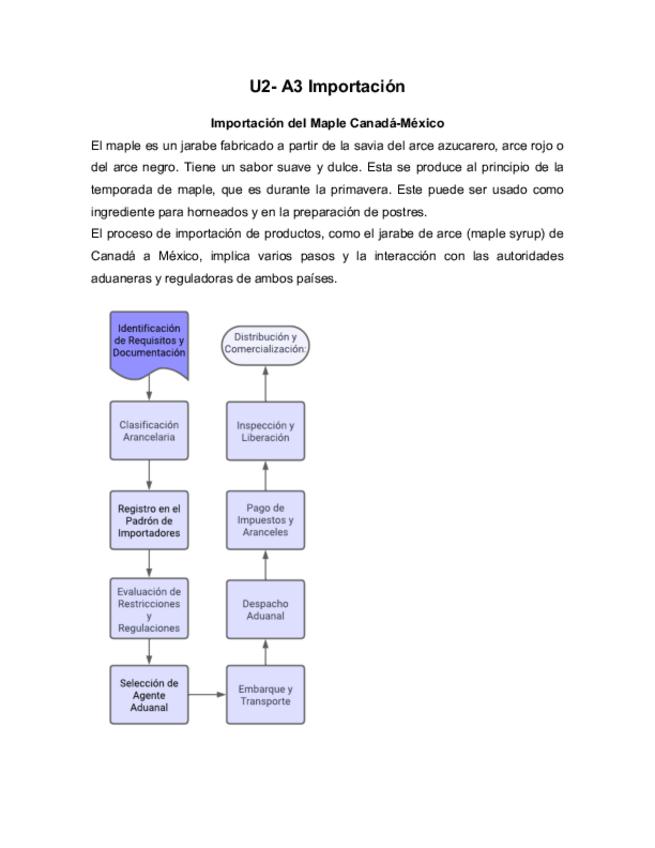 U2- A3 Importación

Importación del Maple Canadá-México

El maple es un jarabe fabricado a partir de la savia del arce azucarero, arce rojo o del arce negro. Tiene un sabor suave y dulce. Esta se produce al principio de la temporada de maple, que es durante la primavera. Este puede ser usado como ingrediente para horneados y en la preparación de postres.
El proceso de importación de productos, como el jarabe de arce (maple syrup) de Canadá a México, implica varios pasos y la interacción con las autoridades aduaneras y reguladoras de ambos países.

Identificación de Requisitos y Documentación

Clasificación Arancelaria

Registro en el Padrón de Importadores

Evaluación de Restricciones y Regulaciones

Selección de Agente Aduanal

Embarque y Transporte

Despacho Aduanal

Pago de Impuestos y Aranceles

Inspección y Liberación

Distribución y Comercialización: